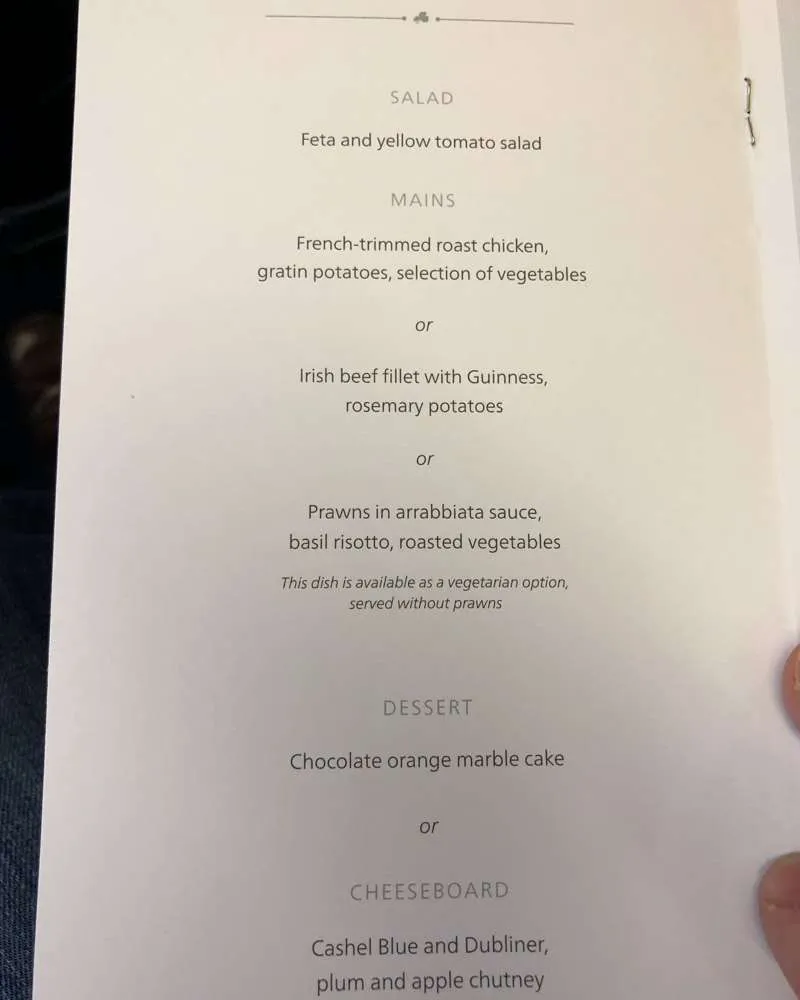 SALAD

Feta and yellow tomato salad

MAINS

French-trimmed roast chicken,
gratin potatoes, selection of vegetables

or

Irish beef fillet with Guinness,
rosemary potatoes

or

Prawns in arrabbiata sauce,
basil risotto, roasted vegetables

This dish is available as a vegetarian option, served without prawns

DESSERT

Chocolate orange marble cake

or

CHEESEBOARD

Cashel Blue and Dubliner,
plum and apple chutney